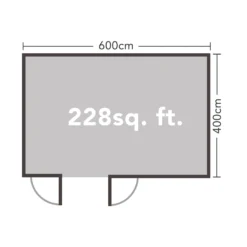 600cm

228sq. ft.

400cm